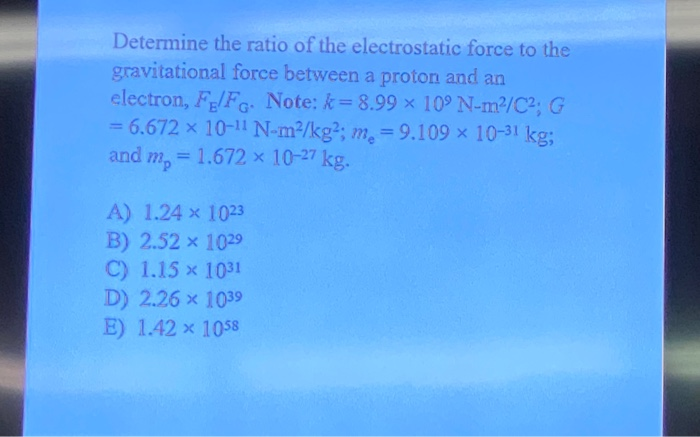 Determine the ratio of the electrostatic force to the gravitational force between a proton and an electron, $F_E/F_G$. Note: $k = 8.99 \times 10^9$ N-m$^2$/C$^2$; $G = 6.672 \times 10^{-11}$ N-m$^2$/kg$^2$; $m_e = 9.109 \times 10^{-31}$ kg; and $m_p = 1.672 \times 10^{-27}$ kg.

A) $1.24 \times 10^{23}$
B) $2.52 \times 10^{29}$
C) $1.15 \times 10^{31}$
D) $2.26 \times 10^{39}$
E) $1.42 \times 10^{58}$